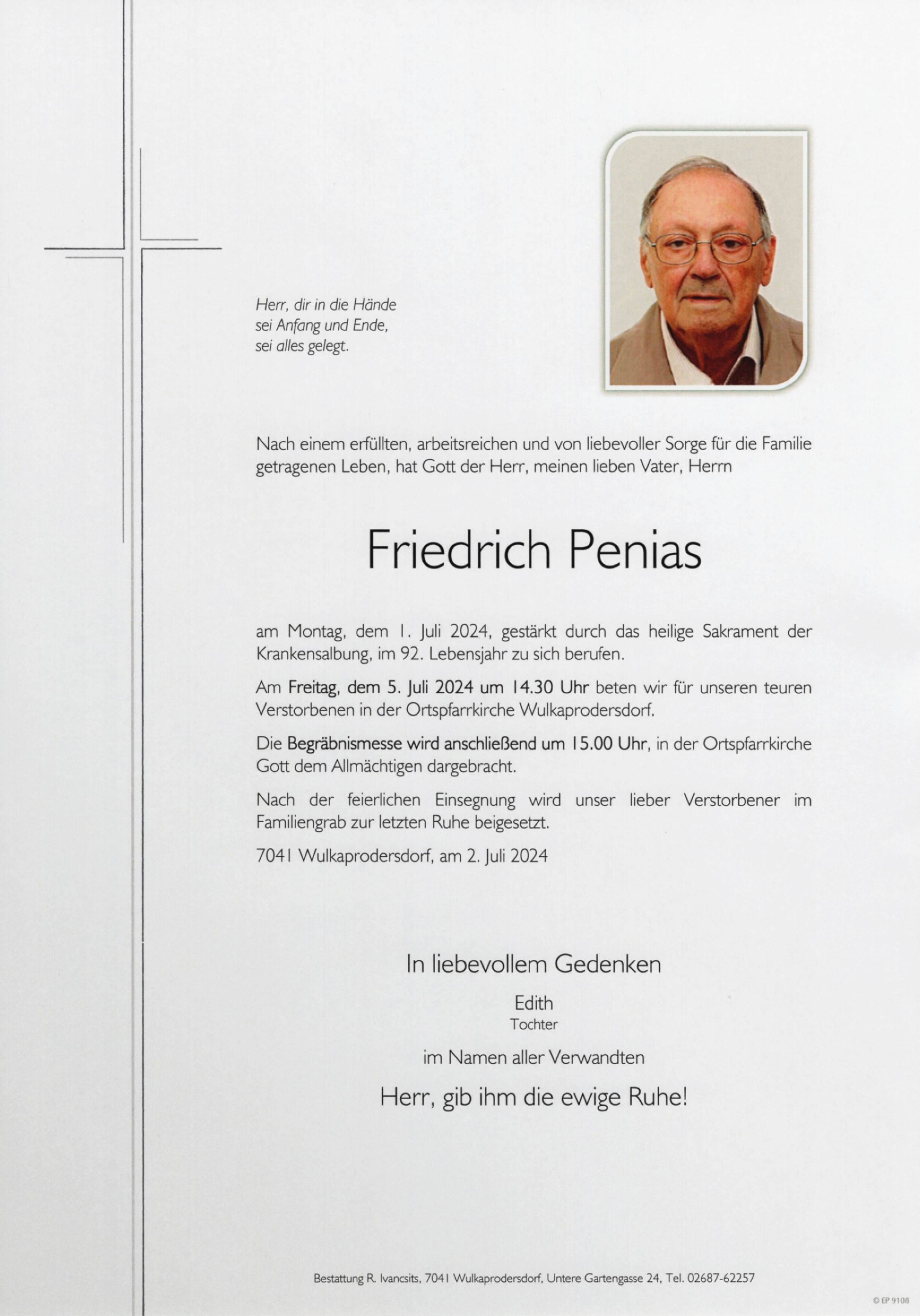 Herr, dir in die Hände
sei Anfang und Ende,
sei alles gelegt.

Nach einem erfüllten, arbeitsreichen und von liebevoller Sorge für die Familie getragenen Leben, hat Gott der Herr, meinen lieben Vater, Herrn

Friedrich Penias

am Montag, dem 1. Juli 2024, gestärkt durch das heilige Sakrament der Krankensalbung, im 92. Lebensjahr zu sich berufen.

Am Freitag, dem 5. Juli 2024 um 14.30 Uhr beten wir für unseren teuren Verstorbenen in der Ortspfarrkirche Wulkaprodersdorf.

Die Begräbnismesse wird anschließend um 15.00 Uhr, in der Ortspfarrkirche Gott dem Allmächtigen dargebracht.

Nach der feierlichen Einsegnung wird unser lieber Verstorbener im Familiengrab zur letzten Ruhe beigesetzt.

7041 Wulkaprodersdorf, am 2. Juli 2024

In liebevollem Gedenken

Edith
Tochter

im Namen aller Verwandten

Herr, gib ihm die ewige Ruhe!

Bestattung R. Ivancsits, 7041 Wulkaprodersdorf, Untere Gartengasse 24, Tel. 02687-62257

© EP 9108